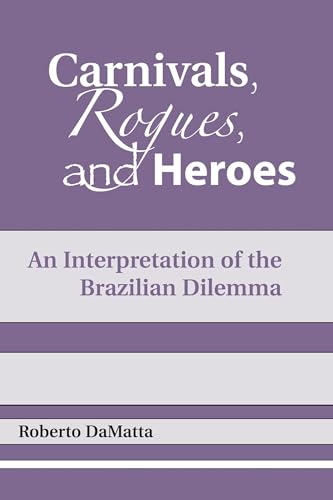 Carnivals, Rogues, and Heroes

An Interpretation of the Brazilian Dilemma

Roberto DaMatta